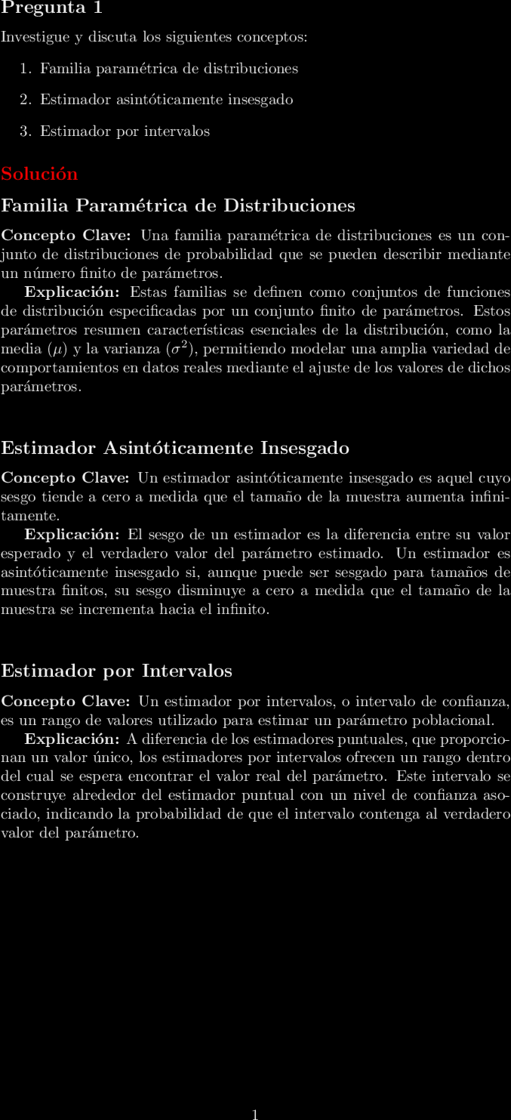 Pregunta 1

Investigue y discuta los siguientes conceptos:

1. Familia paramétrica de distribuciones

2. Estimador asintóticamente insesgado

3. Estimador por intervalos

Solución

Familia Paramétrica de Distribuciones

Concepto Clave: Una familia paramétrica de distribuciones es un conjunto de distribuciones de probabilidad que se pueden describir mediante un número finito de parámetros.

Explicación: Estas familias se definen como conjuntos de funciones de distribución especificadas por un conjunto finito de parámetros. Estos parámetros resumen características esenciales de la distribución, como la media ($\mu$) y la varianza ($\sigma^2$), permitiendo modelar una amplia variedad de comportamientos en datos reales mediante el ajuste de los valores de dichos parámetros.

Estimador Asintóticamente Insesgado

Concepto Clave: Un estimador asintóticamente insesgado es aquel cuyo sesgo tiende a cero a medida que el tamaño de la muestra aumenta infinitamente.

Explicación: El sesgo de un estimador es la diferencia entre su valor esperado y el verdadero valor del parámetro estimado. Un estimador es asintóticamente insesgado si, aunque puede ser sesgado para tamaños de muestra finitos, su sesgo disminuye a cero a medida que el tamaño de la muestra se incrementa hacia el infinito.

Estimador por Intervalos

Concepto Clave: Un estimador por intervalos, o intervalo de confianza, es un rango de valores utilizado para estimar un parámetro poblacional.

Explicación: A diferencia de los estimadores puntuales, que proporcionan un valor único, los estimadores por intervalos ofrecen un rango dentro del cual se espera encontrar el valor real del parámetro. Este intervalo se construye alrededor del estimador puntual con un nivel de confianza asociado, indicando la probabilidad de que el intervalo contenga al verdadero valor del parámetro.

1